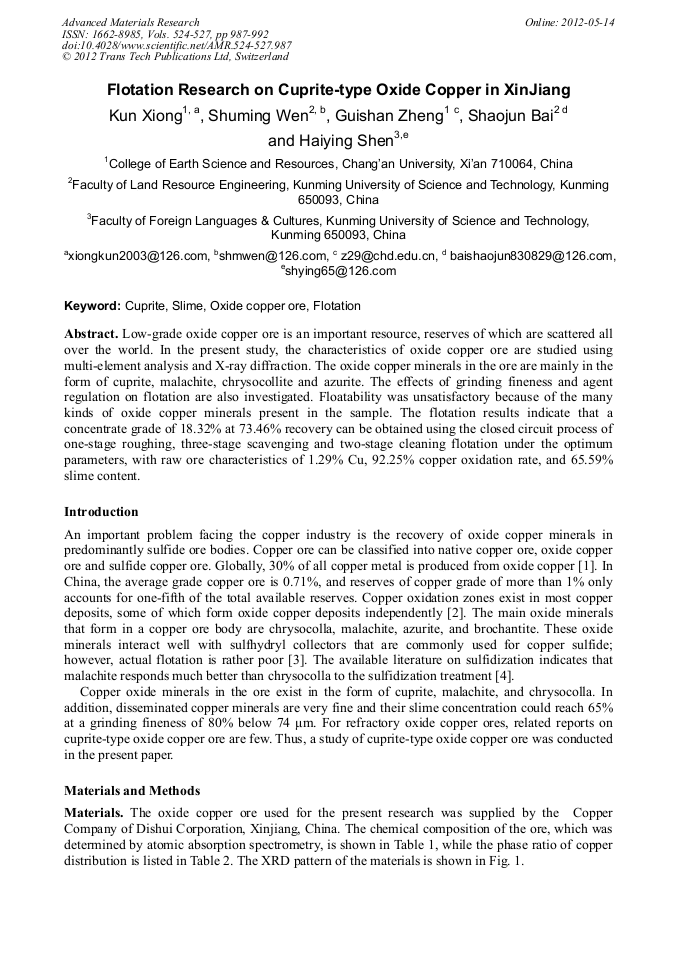 Advanced Materials Research
ISSN: 1662-8985, Vols. 524-527, pp 987-992
doi:10.4028/www.scientific.net/AMR.524-527.987
© 2012 Trans Tech Publications Ltd, Switzerland

Online: 2012-05-14

Flotation Research on Cuprite-type Oxide Copper in XinJiang

Kun Xiong$^{1, a}$, Shuming Wen$^{2, b}$, Guishan Zheng$^{1\ c}$, Shaojun Bai$^{2\ d}$ and Haiying Shen$^{3,e}$

$^1$College of Earth Science and Resources, Chang'an University, Xi'an 710064, China

$^2$Faculty of Land Resource Engineering, Kunming University of Science and Technology, Kunming 650093, China

$^3$Faculty of Foreign Languages & Cultures, Kunming University of Science and Technology, Kunming 650093, China

$^a$xiongkun2003@126.com, $^b$shmwen@126.com, $^c$ z29@chd.edu.cn, $^d$ baishaojun830829@126.com, $^e$shying65@126.com

Keyword: Cuprite, Slime, Oxide copper ore, Flotation

Abstract. Low-grade oxide copper ore is an important resource, reserves of which are scattered all over the world. In the present study, the characteristics of oxide copper ore are studied using multi-element analysis and X-ray diffraction. The oxide copper minerals in the ore are mainly in the form of cuprite, malachite, chrysocollite and azurite. The effects of grinding fineness and agent regulation on flotation are also investigated. Floatability was unsatisfactory because of the many kinds of oxide copper minerals present in the sample. The flotation results indicate that a concentrate grade of 18.32% at 73.46% recovery can be obtained using the closed circuit process of one-stage roughing, three-stage scavenging and two-stage cleaning flotation under the optimum parameters, with raw ore characteristics of 1.29% Cu, 92.25% copper oxidation rate, and 65.59% slime content.

Introduction

An important problem facing the copper industry is the recovery of oxide copper minerals in predominantly sulfide ore bodies. Copper ore can be classified into native copper ore, oxide copper ore and sulfide copper ore. Globally, 30% of all copper metal is produced from oxide copper [1]. In China, the average grade copper ore is 0.71%, and reserves of copper grade of more than 1% only accounts for one-fifth of the total available reserves. Copper oxidation zones exist in most copper deposits, some of which form oxide copper deposits independently [2]. The main oxide minerals that form in a copper ore body are chrysocolla, malachite, azurite, and brochantite. These oxide minerals interact well with sulfhydryl collectors that are commonly used for copper sulfide; however, actual flotation is rather poor [3]. The available literature on sulfidization indicates that malachite responds much better than chrysocolla to the sulfidization treatment [4].

Copper oxide minerals in the ore exist in the form of cuprite, malachite, and chrysocolla. In addition, disseminated copper minerals are very fine and their slime concentration could reach 65% at a grinding fineness of 80% below 74 μm. For refractory oxide copper ores, related reports on cuprite-type oxide copper ore are few. Thus, a study of cuprite-type oxide copper ore was conducted in the present paper.

Materials and Methods

Materials. The oxide copper ore used for the present research was supplied by the Copper Company of Dishui Corporation, Xinjiang, China. The chemical composition of the ore, which was determined by atomic absorption spectrometry, is shown in Table 1, while the phase ratio of copper distribution is listed in Table 2. The XRD pattern of the materials is shown in Fig. 1.